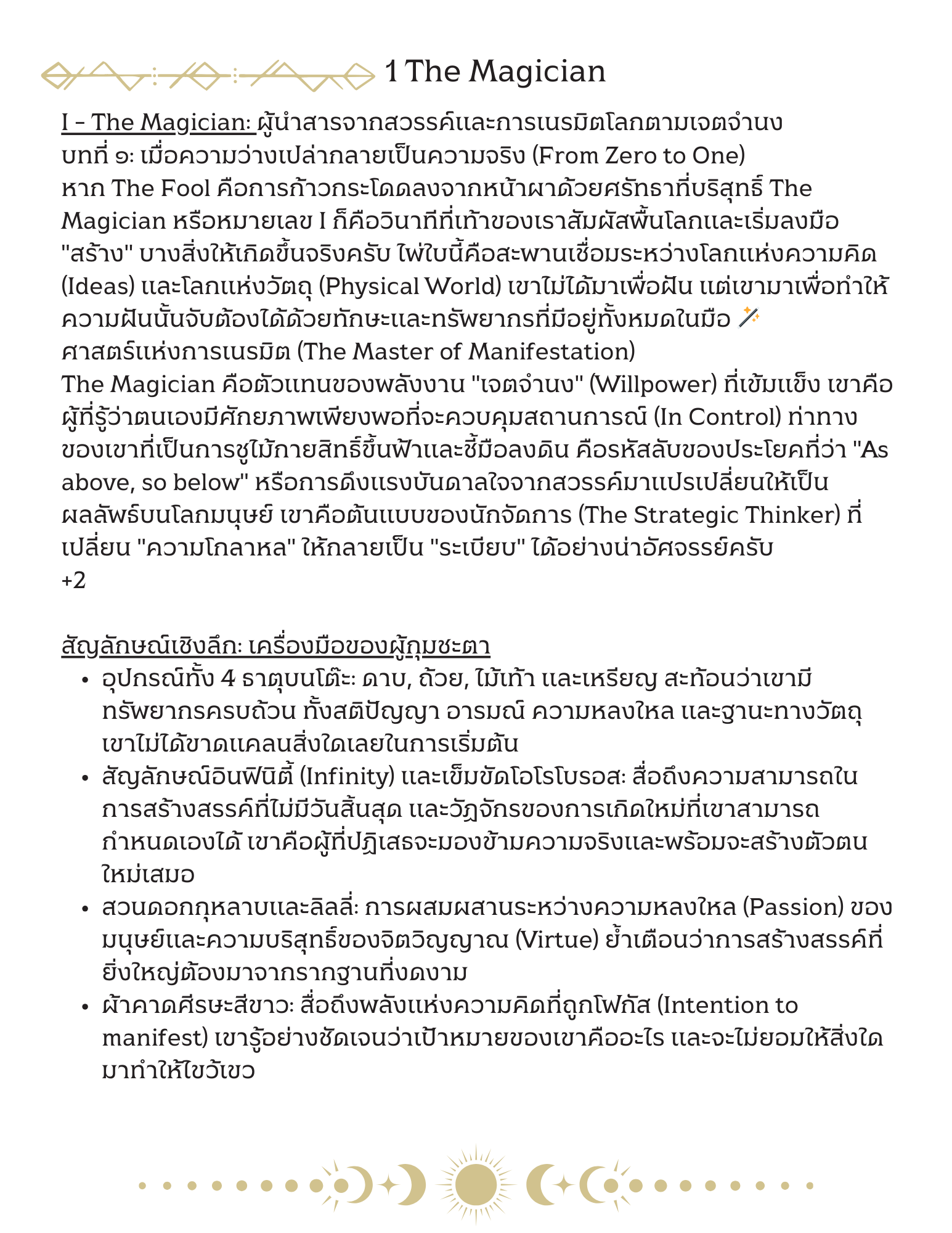 1 The Magician

I - The Magician: ผู้นำสารจากสวรรค์และการเนรมิตโลกตามเจตจำนง
บทที่ ๑: เมื่อความว่างเปล่ากลายเป็นความจริง (From Zero to One)
หาก The Fool คือการก้าวกระโดดลงจากหน้าผาด้วยศรัทธาที่บริสุทธิ์ The Magician หรือหมายเลข I ก็คือวินาทีที่เท้าของเราสัมผัสพื้นโลกและเริ่มลงมือ "สร้าง" บางสิ่งให้เกิดขึ้นจริงครับ ไพ่ใบนี้คือสะพานเชื่อมระหว่างโลกแห่งความคิด (Ideas) และโลกแห่งวัตถุ (Physical World) เขาไม่ได้มาเพื่อฝัน แต่เขามาเพื่อทำให้ความฝันนั้นจับต้องได้ด้วยทักษะและทรัพยากรที่มีอยู่ทั้งหมดในมือ 🪄
ศาสตร์แห่งการเนรมิต (The Master of Manifestation)
The Magician คือตัวแทนของพลังงาน "เจตจำนง" (Willpower) ที่เข้มแข็ง เขาคือผู้ที่รู้ว่าตนเองมีศักยภาพเพียงพอที่จะควบคุมสถานการณ์ (In Control) ท่าทางของเขาที่เป็นการชูไม้กายสิทธิ์ขึ้นฟ้าและชี้มือลงดิน คือรหัสลับของประโยคที่ว่า "As above, so below" หรือการดึงแรงบันดาลใจจากสวรรค์มาแปรเปลี่ยนให้เป็นผลลัพธ์บนโลกมนุษย์ เขาคือต้นแบบของนักจัดการ (The Strategic Thinker) ที่เปลี่ยน "ความโกลาหล" ให้กลายเป็น "ระเบียบ" ได้อย่างน่าอัศจรรย์ครับ
+2

สัญลักษณ์เชิงลึก: เครื่องมือของผู้กุมชะตา
• อุปกรณ์ทั้ง 4 ธาตุบนโต๊ะ: ดาบ, ถ้วย, ไม้เท้า และเหรียญ สะท้อนว่าเขามีทรัพยากรครบถ้วน ทั้งสติปัญญา อารมณ์ ความหลงใหล และฐานะทางวัตถุ เขาไม่ได้ขาดแคลนสิ่งใดเลยในการเริ่มต้น
• สัญลักษณ์อินฟินิตี้ (Infinity) และเข็มขัดโอโรโบรอส: สื่อถึงความสามารถในการสร้างสรรค์ที่ไม่มีวันสิ้นสุด และวัฏจักรของการเกิดใหม่ที่เขาสามารถกำหนดเองได้ เขาคือผู้ที่ปฏิเสธจะมองข้ามความจริงและพร้อมจะสร้างตัวตนใหม่เสมอ
• สวนดอกกุหลาบและลิลลี่: การผสมผสานระหว่างความหลงใหล (Passion) ของมนุษย์และความบริสุทธิ์ของจิตวิญญาณ (Virtue) ย้ำเตือนว่าการสร้างสรรค์ที่ยิ่งใหญ่ต้องมาจากรากฐานที่งดงาม
• ผ้าคาดศีรษะสีขาว: สื่อถึงพลังแห่งความคิดที่ถูกโฟกัส (Intention to manifest) เขารู้อย่างชัดเจนว่าเป้าหมายของเขาคืออะไร และจะไม่ยอมให้สิ่งใดมาทำให้ไขว้เขว